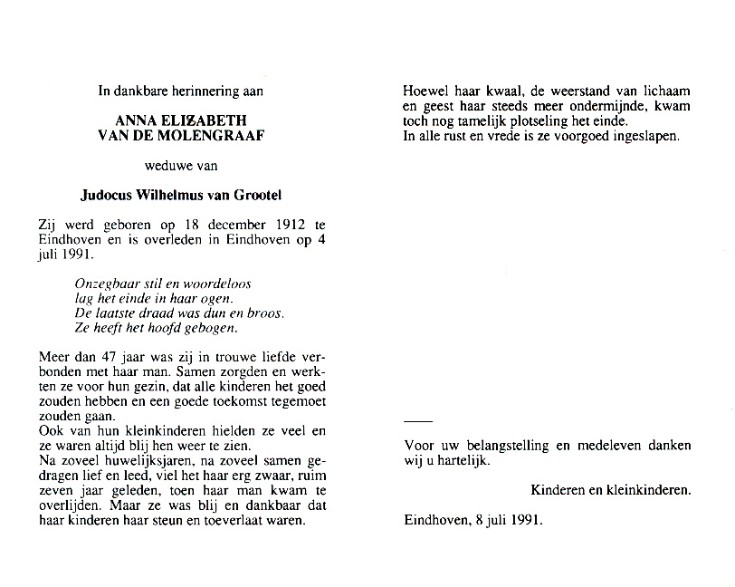 In dankbare herinnering aan

ANNA ELIZABETH
VAN DE MOLENGRAAF

weduwe van

Judocus Wilhelmus van Grootel

Zij werd geboren op 18 december 1912 te Eindhoven en is overleden in Eindhoven op 4 juli 1991.

Onzegbaar stil en woordeloos
lag het einde in haar ogen.
De laatste draad was dun en broos.
Ze heeft het hoofd gebogen.

Meer dan 47 jaar was zij in trouwe liefde verbonden met haar man. Samen zorgden en werkten ze voor hun gezin, dat alle kinderen het goed zouden hebben en een goede toekomst tegemoet zouden gaan.
Ook van hun kleinkinderen hielden ze veel en ze waren altijd blij hen weer te zien.
Na zoveel huwelijksjaren, na zoveel samen gedragen lief en leed, viel het haar erg zwaar, ruim zeven jaar geleden, toen haar man kwam te overlijden. Maar ze was blij en dankbaar dat haar kinderen haar steun en toeverlaat waren.

Hoewel haar kwaal, de weerstand van lichaam en geest haar steeds meer ondermijnde, kwam toch nog tamelijk plotseling het einde.
In alle rust en vrede is ze voorgoed ingeslapen.

Voor uw belangstelling en medeleven danken wij u hartelijk.

Kinderen en kleinkinderen.

Eindhoven, 8 juli 1991.